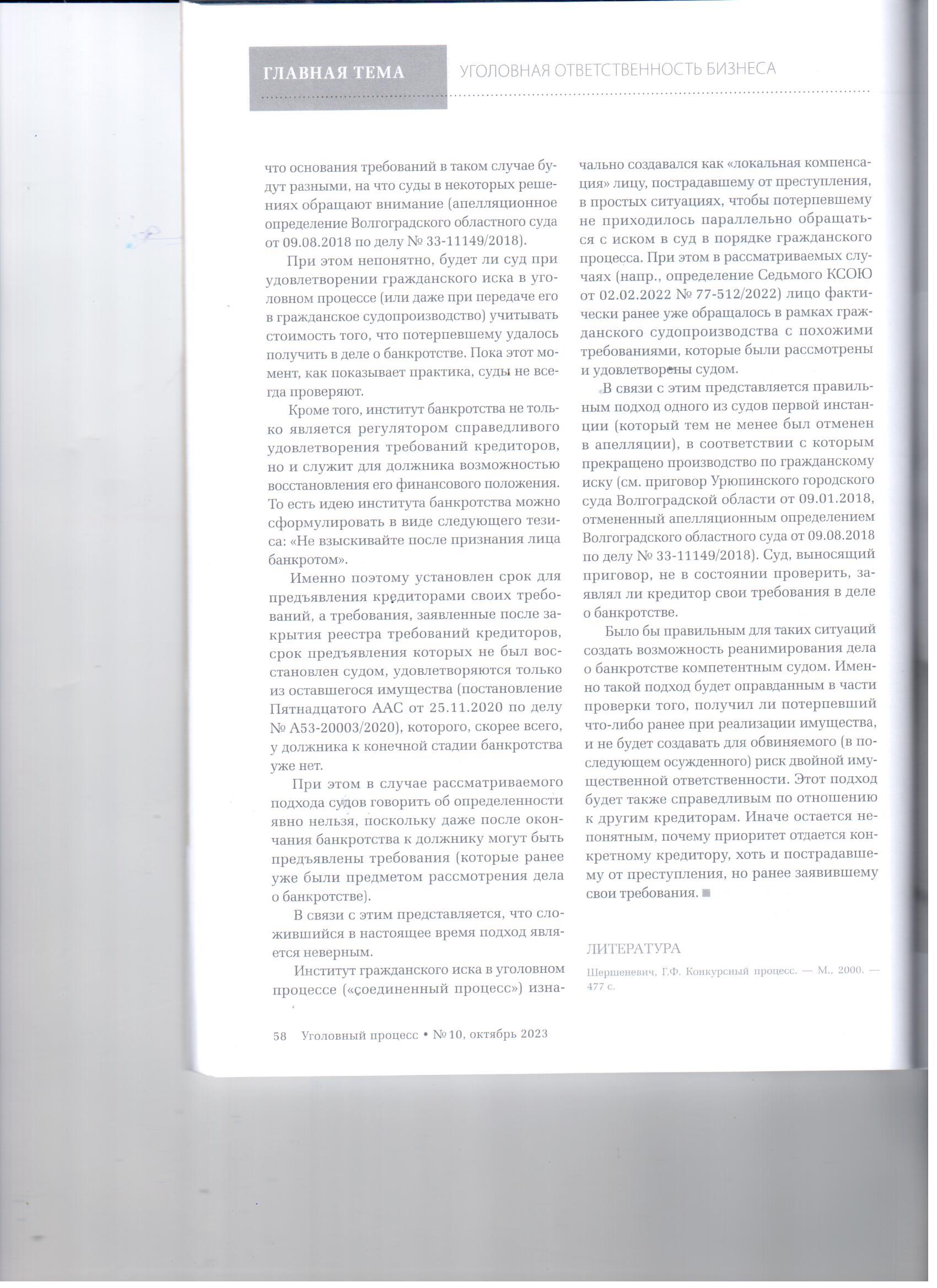 ГЛАВНАЯ ТЕМА УГОЛОВНАЯ ОТВЕТСТВЕННОСТЬ БИЗНЕСА

что основания требований в таком случае будут разными, на что суды в некоторых решениях обращают внимание (апелляционное определение Волгоградского областного суда от 09.08.2018 по делу № 33-11149/2018).

При этом непонятно, будет ли суд при удовлетворении гражданского иска в уголовном процессе (или даже при передаче его в гражданское судопроизводство) учитывать стоимость того, что потерпевшему удалось получить в деле о банкротстве. Пока этот момент, как показывает практика, суды не всегда проверяют.

Кроме того, институт банкротства не только является регулятором справедливого удовлетворения требований кредиторов, но и служит для должника возможностью восстановления его финансового положения. То есть идею института банкротства можно сформулировать в виде следующего тезиса: «Не взыскивайте после признания лица банкротом».

Именно поэтому установлен срок для предъявления кредиторами своих требований, а требования, заявленные после закрытия реестра требований кредиторов, срок предъявления которых не был восстановлен судом, удовлетворяются только из оставшегося имущества (постановление Пятнадцатого ААС от 25.11.2020 по делу № А53-20003/2020), которого, скорее всего, у должника к конечной стадии банкротства уже нет.

При этом в случае рассматриваемого подхода судов говорить об определенности явно нельзя, поскольку даже после окончания банкротства к должнику могут быть предъявлены требования (которые ранее уже были предметом рассмотрения дела о банкротстве).

В связи с этим представляется, что сложившийся в настоящее время подход является неверным.

Институт гражданского иска в уголовном процессе («соединенный процесс») изначально создавался как «локальная компенсация» лицу, пострадавшему от преступления, в простых ситуациях, чтобы потерпевшему не приходилось параллельно обращаться с иском в суд в порядке гражданского процесса. При этом в рассматриваемых случаях (напр., определение Седьмого КСОЮ от 02.02.2022 № 77-512/2022) лицо фактически ранее уже обращалось в рамках гражданского судопроизводства с похожими требованиями, которые были рассмотрены и удовлетворены судом.

В связи с этим представляется правильным подход одного из судов первой инстанции (который тем не менее был отменен в апелляции), в соответствии с которым прекращено производство по гражданскому иску (см. приговор Урюпинского городского суда Волгоградской области от 09.01.2018, отмененный апелляционным определением Волгоградского областного суда от 09.08.2018 по делу № 33-11149/2018). Суд, выносящий приговор, не в состоянии проверить, заявлял ли кредитор свои требования в деле о банкротстве.

Было бы правильным для таких ситуаций создать возможность реанимирования дела о банкротстве компетентным судом. Именно такой подход будет оправданным в части проверки того, получил ли потерпевший что-либо ранее при реализации имущества, и не будет создавать для обвиняемого (в последующем осужденного) риск двойной имущественной ответственности. Этот подход будет также справедливым по отношению к другим кредиторам. Иначе остается непонятным, почему приоритет отдается конкретному кредитору, хоть и пострадавшему от преступления, но ранее заявившему свои требования.

ЛИТЕРАТУРА

Шершеневич, Г.Ф. Конкурсный процесс. — М., 2000. — 477 с.

58 Уголовный процесс • № 10, октябрь 2023